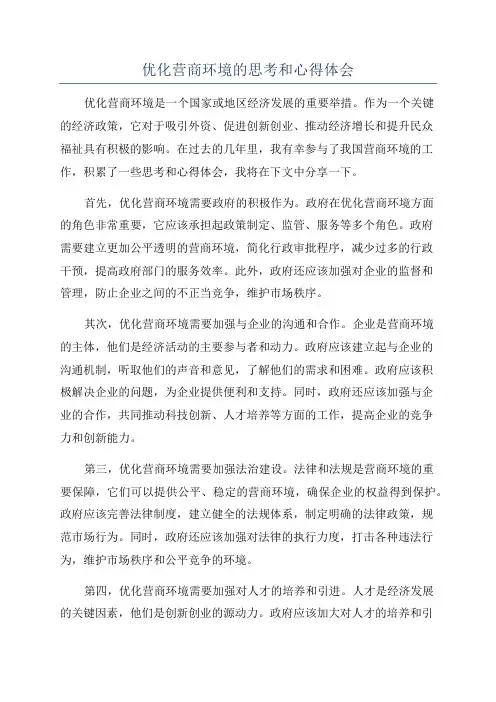 优化营商环境的思考和心得体会

优化营商环境是一个国家或地区经济发展的重要举措。作为一个关键的经济政策，它对于吸引外资、促进创新创业、推动经济增长和提升民众福祉具有积极的影响。在过去的几年里，我有幸参与了我国营商环境的工作，积累了一些思考和心得体会，我将在下文中分享一下。

首先，优化营商环境需要政府的积极作为。政府在优化营商环境方面的角色非常重要，它应该承担起政策制定、监管、服务等多个角色。政府需要建立更加公平透明的营商环境，简化行政审批程序，减少过多的行政干预，提高政府部门的服务效率。此外，政府还应该加强对企业的监督和管理，防止企业之间的不正当竞争，维护市场秩序。

其次，优化营商环境需要加强与企业的沟通和合作。企业是营商环境的主体，他们是经济活动的主要参与者和动力。政府应该建立起与企业的沟通机制，听取他们的声音和意见，了解他们的需求和困难。政府应该积极解决企业的问题，为企业提供便利和支持。同时，政府还应该加强与企业的合作，共同推动科技创新、人才培养等方面的工作，提高企业的竞争力和创新能力。

第三，优化营商环境需要加强法治建设。法律和法规是营商环境的重要保障，它们可以提供公平、稳定的营商环境，确保企业的权益得到保护。政府应该完善法律制度，建立健全的法规体系，制定明确的法律政策，规范市场行为。同时，政府还应该加强对法律的执行力度，打击各种违法行为，维护市场秩序和公平竞争的环境。

第四，优化营商环境需要加强对人才的培养和引进。人才是经济发展的关键因素，他们是创新创业的源动力。政府应该加大对人才的培养和引